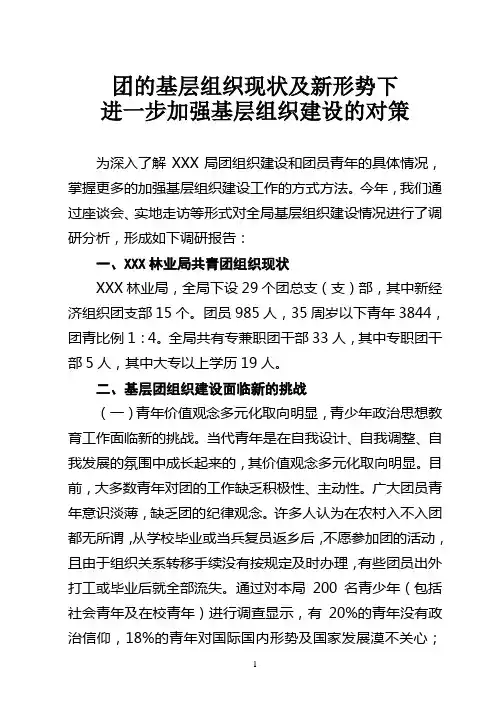 团的基层组织现状及新形势下
进一步加强基层组织建设的对策

为深入了解 XXX 局团组织建设和团员青年的具体情况，掌握更多的加强基层组织建设工作的方式方法。今年，我们通过座谈会、实地走访等形式对全局基层组织建设情况进行了调研分析，形成如下调研报告：

一、XXX 林业局共青团组织现状

XXX 林业局，全局下设 29 个团总支（支）部，其中新经济组织团支部 15 个。团员 985 人，35 周岁以下青年 3844，团青比例 1：4。全局共有专兼职团干部 33 人，其中专职团干部 5 人，其中大专以上学历 19 人。

二、基层团组织建设面临新的挑战

（一）青年价值观念多元化取向明显，青少年政治思想教育工作面临新的挑战。当代青年是在自我设计、自我调整、自我发展的氛围中成长起来的，其价值观念多元化取向明显。目前，大多数青年对团的工作缺乏积极性、主动性。广大团员青年意识淡薄，缺乏团的纪律观念。许多人认为在农村入不入团都无所谓，从学校毕业或当兵复员返乡后，不愿参加团的活动，且由于组织关系转移手续没有按规定及时办理，有些团员出外打工或毕业后就全部流失。通过对本局 200 名青少年（包括社会青年及在校青年）进行调查显示，有 20%的青年没有政治信仰，18%的青年对国际国内形势及国家发展漠不关心；

1